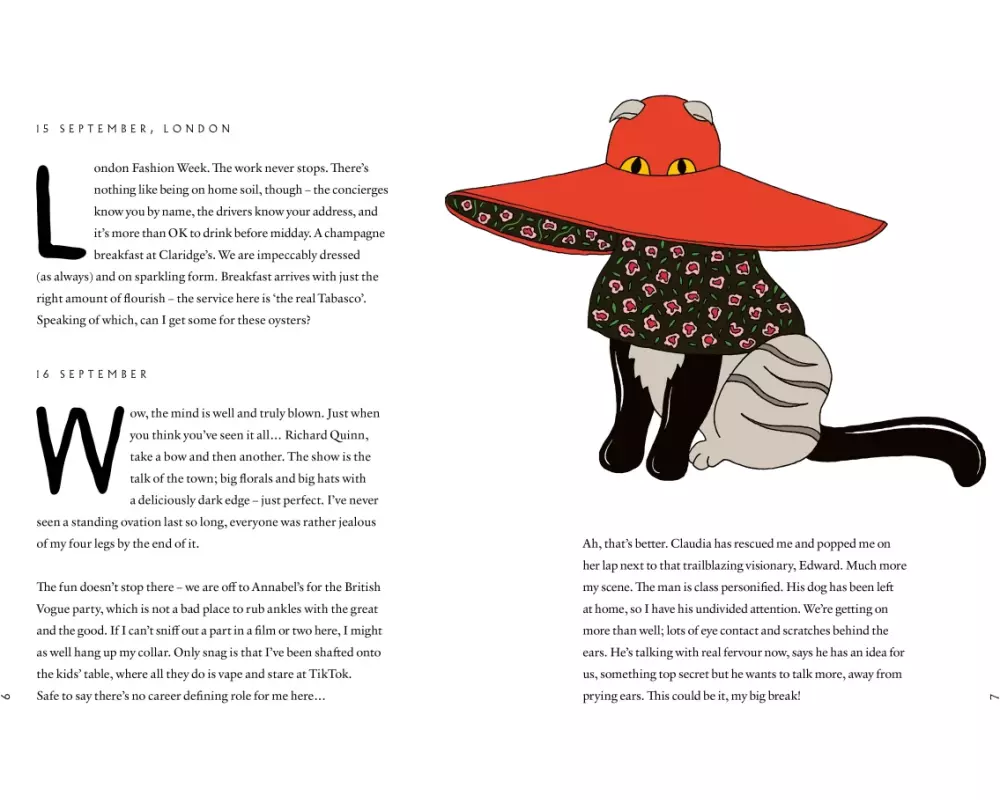 15 SEPTEMBER, LONDON

London Fashion Week. The work never stops. There's nothing like being on home soil, though – the concierges know you by name, the drivers know your address, and it's more than OK to drink before midday. A champagne breakfast at Claridge's. We are impeccably dressed (as always) and on sparkling form. Breakfast arrives with just the right amount of flourish – the service here is 'the real Tabasco'. Speaking of which, can I get some for these oysters?

16 SEPTEMBER

Wow, the mind is well and truly blown. Just when you think you've seen it all… Richard Quinn, take a bow and then another. The show is the talk of the town; big florals and big hats with a deliciously dark edge – just perfect. I've never seen a standing ovation last so long, everyone was rather jealous of my four legs by the end of it.

The fun doesn't stop there – we are off to Annabel's for the British Vogue party, which is not a bad place to rub ankles with the great and the good. If I can't sniff out a part in a film or two here, I might as well hang up my collar. Only snag is that I've been shafted onto the kids' table, where all they do is vape and stare at TikTok. Safe to say there's no career defining role for me here…

6

Ah, that's better. Claudia has rescued me and popped me on her lap next to that trailblazing visionary, Edward. Much more my scene. The man is class personified. His dog has been left at home, so I have his undivided attention. We're getting on more than well; lots of eye contact and scratches behind the ears. He's talking with real fervour now, says he has an idea for us, something top secret but he wants to talk more, away from prying ears. This could be it, my big break!

7